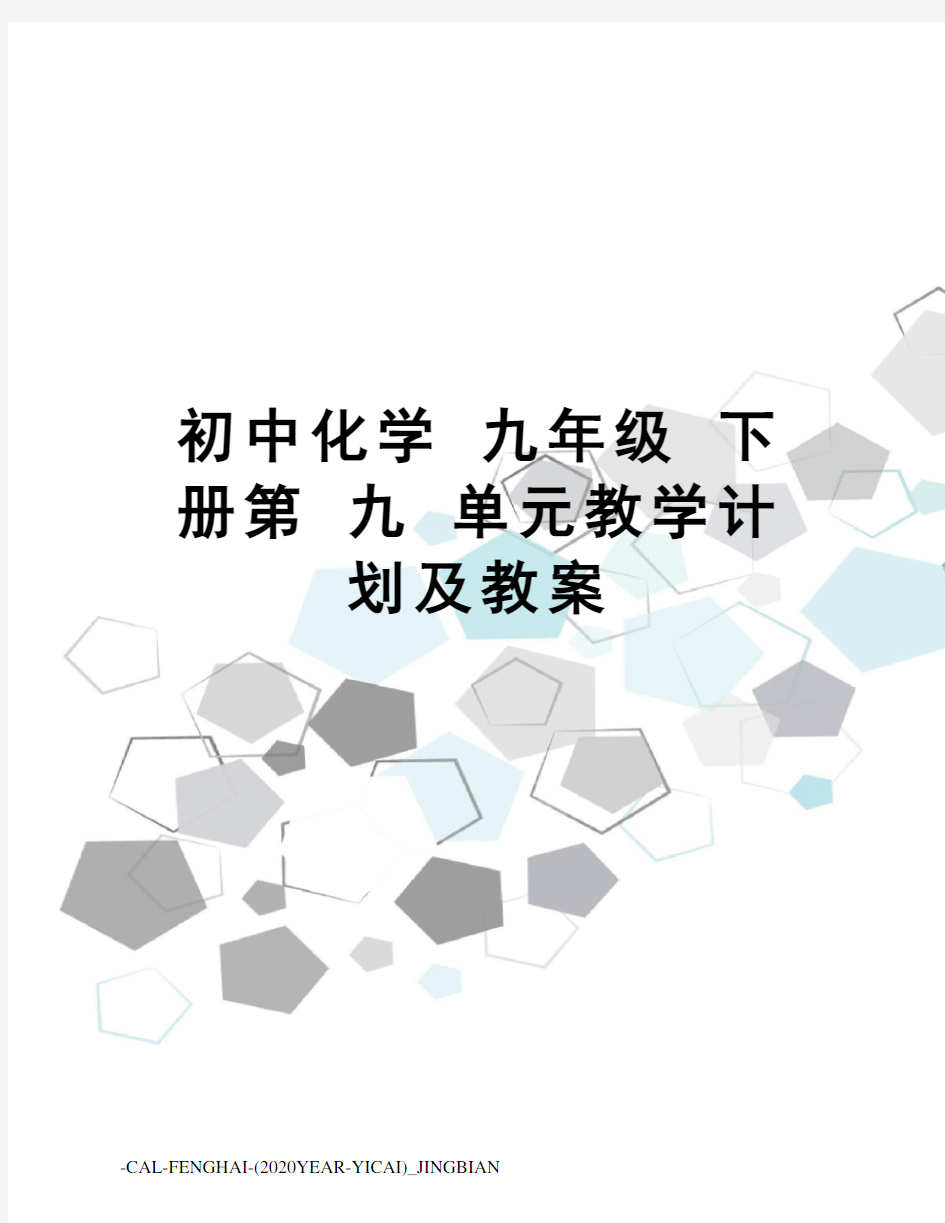 初中化学 九年级 下册第 九 单元教学计划及教案

-CAL-FENGHAI-(2020YEAR-YICAI)_JINGBIAN